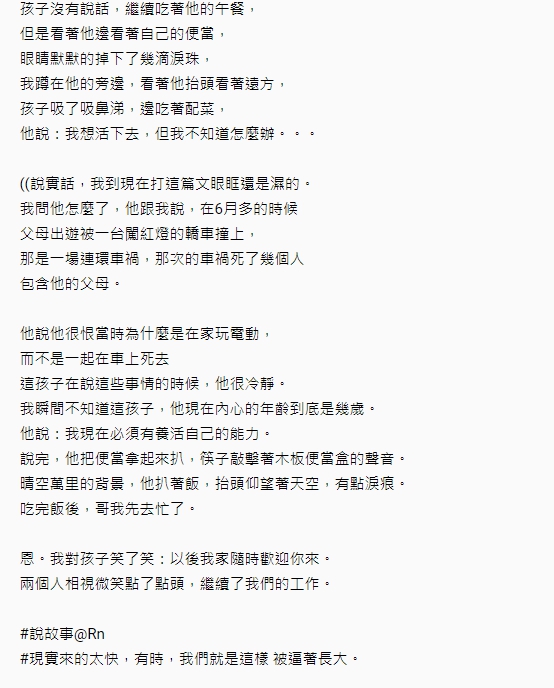 孩子沒有說話，繼續吃著他的午餐，
但是看著他邊看著自己的便當，
眼睛默默的掉下了幾滴淚珠，
我蹲在他的旁邊，看著他抬頭看著遠方，
孩子吸了吸鼻涕，邊吃著配菜，
他說：我想活下去，但我不知道怎麼辦。。。

((說實話，我到現在打這篇文眼眶還是濕的。
我問他怎麼了，他跟我說，在6月多的時候
父母出遊被一台闖紅燈的轎車撞上，
那是一場連環車禍，那次的車禍死了幾個人
包含他的父母。

他說他很恨當時為什麼是在家玩電動，
而不是一起在車上死去
這孩子在說這些事情的時候，他很冷靜。
我瞬間不知道這孩子，他現在內心的年齡到底是幾歲。
他說：我現在必須有養活自己的能力。
說完，他把便當拿起來扒，筷子敲擊著木板便當盒的聲音。
晴空萬里的背景，他扒著飯，抬頭仰望著天空，有點淚痕。
吃完飯後，哥我先去忙了。

恩。我對孩子笑了笑：以後我家隨時歡迎你來。
兩個人相視微笑點了點頭，繼續了我們的工作。

#說故事@Rn
#現實來的太快，有時，我們就是這樣 被逼著長大。